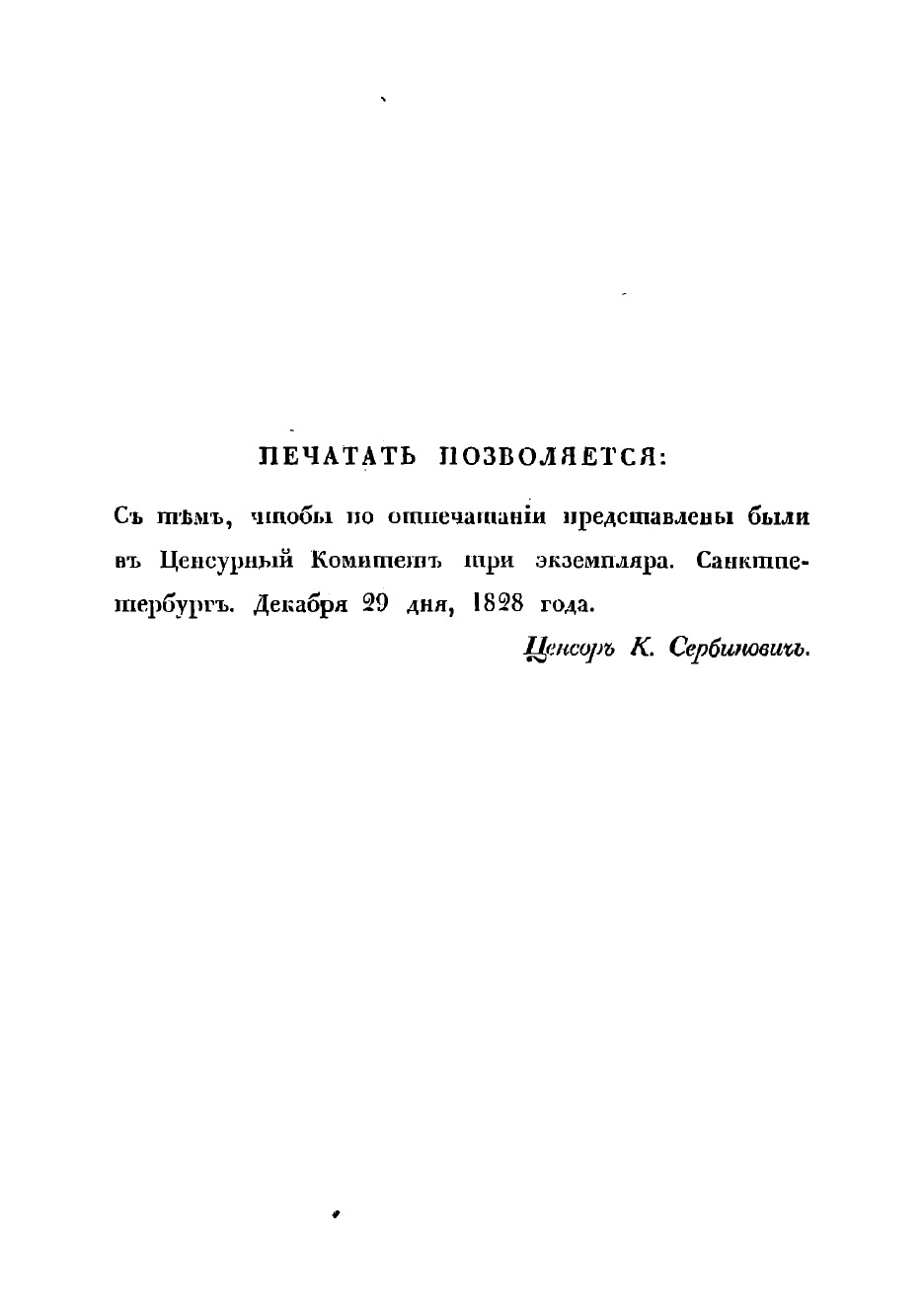 ПЕЧАТАТЬ ПОЗВОЛЯЕТСЯ:

Съ тѣмъ, чтобы по отпечатаніи представлены были въ Ценсурный Комитетъ три экземпляра. Санктпетербургъ. Декабря 29 дня, 1828 года.

Ценсоръ К. Сербиновичъ.